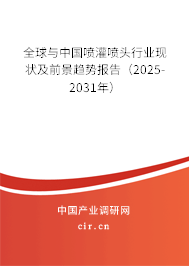 全球与中国喷灌喷头行业现状及前景趋势报告（2025-2031年）

中国产业调研网

cir.cn